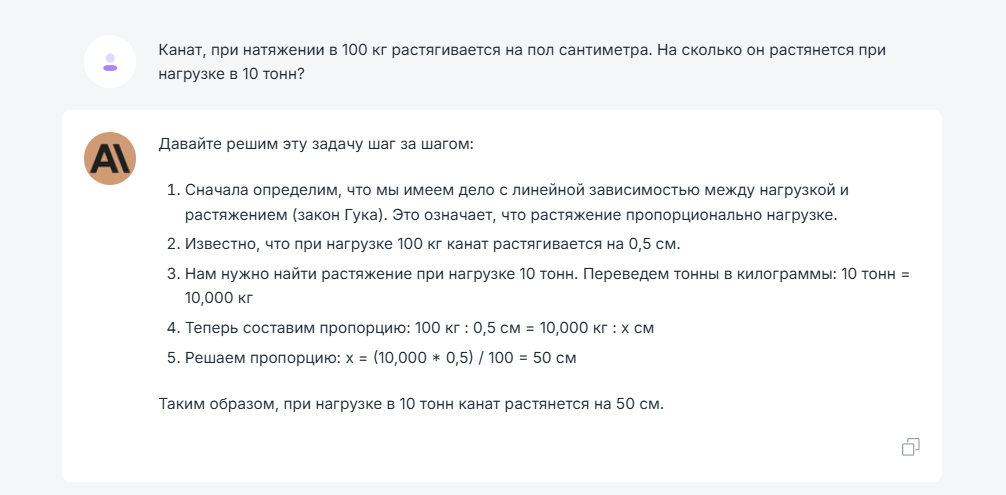 Канат, при натяжении в 100 кг растягивается на пол сантиметра. На сколько он растянется при нагрузке в 10 тонн?

A\

Давайте решим эту задачу шаг за шагом:

1. Сначала определим, что мы имеем дело с линейной зависимостью между нагрузкой и растяжением (закон Гука). Это означает, что растяжение пропорционально нагрузке.
2. Известно, что при нагрузке 100 кг канат растягивается на 0,5 см.
3. Нам нужно найти растяжение при нагрузке 10 тонн. Переведем тонны в килограммы: 10 тонн = 10,000 кг
4. Теперь составим пропорцию: 100 кг : 0,5 см = 10,000 кг : x см
5. Решаем пропорцию: x = (10,000 * 0,5) / 100 = 50 см

Таким образом, при нагрузке в 10 тонн канат растянется на 50 см.